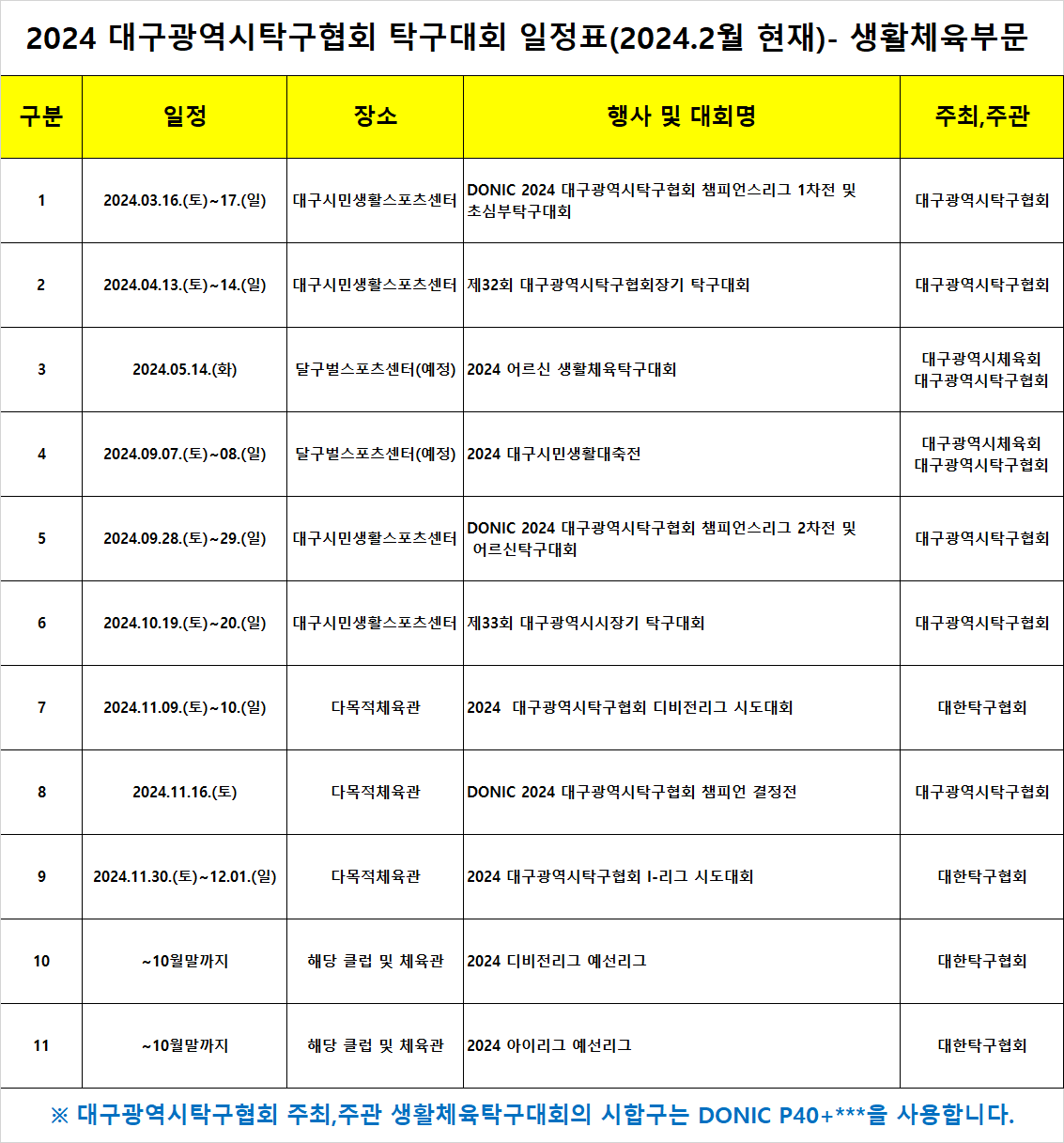 2024 대구광역시탁구협회 탁구대회 일정표(2024.2월 현재)- 생활체육부문

| 구분 | 일정 | 장소 | 행사 및 대회명 | 주최,주관 |
|---|---|---|---|---|
| 1 | 2024.03.16.(토)~17.(일) | 대구시민생활스포츠센터 | DONIC 2024 대구광역시탁구협회 챔피언스리그 1차전 및 초심부탁구대회 | 대구광역시탁구협회 |
| 2 | 2024.04.13.(토)~14.(일) | 대구시민생활스포츠센터 | 제32회 대구광역시탁구협회장기 탁구대회 | 대구광역시탁구협회 |
| 3 | 2024.05.14.(화) | 달구벌스포츠센터(예정) | 2024 어르신 생활체육탁구대회 | 대구광역시체육회 대구광역시탁구협회 |
| 4 | 2024.09.07.(토)~08.(일) | 달구벌스포츠센터(예정) | 2024 대구시민생활대축전 | 대구광역시체육회 대구광역시탁구협회 |
| 5 | 2024.09.28.(토)~29.(일) | 대구시민생활스포츠센터 | DONIC 2024 대구광역시탁구협회 챔피언스리그 2차전 및 어르신탁구대회 | 대구광역시탁구협회 |
| 6 | 2024.10.19.(토)~20.(일) | 대구시민생활스포츠센터 | 제33회 대구광역시시장기 탁구대회 | 대구광역시탁구협회 |
| 7 | 2024.11.09.(토)~10.(일) | 다목적체육관 | 2024 대구광역시탁구협회 디비전리그 시도대회 | 대한탁구협회 |
| 8 | 2024.11.16.(토) | 다목적체육관 | DONIC 2024 대구광역시탁구협회 챔피언 결정전 | 대구광역시탁구협회 |
| 9 | 2024.11.30.(토)~12.01.(일) | 다목적체육관 | 2024 대구광역시탁구협회 I-리그 시도대회 | 대한탁구협회 |
| 10 | ~10월말까지 | 해당 클럽 및 체육관 | 2024 디비전리그 예선리그 | 대한탁구협회 |
| 11 | ~10월말까지 | 해당 클럽 및 체육관 | 2024 아이리그 예선리그 | 대한탁구협회 |

※ 대구광역시탁구협회 주최,주관 생활체육탁구대회의 시합구는 DONIC P40+***을 사용합니다.